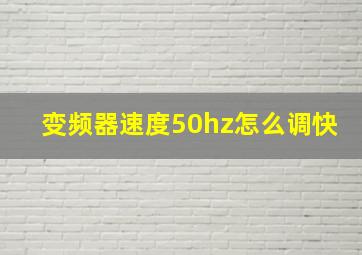 变频器速度50hz怎么调快